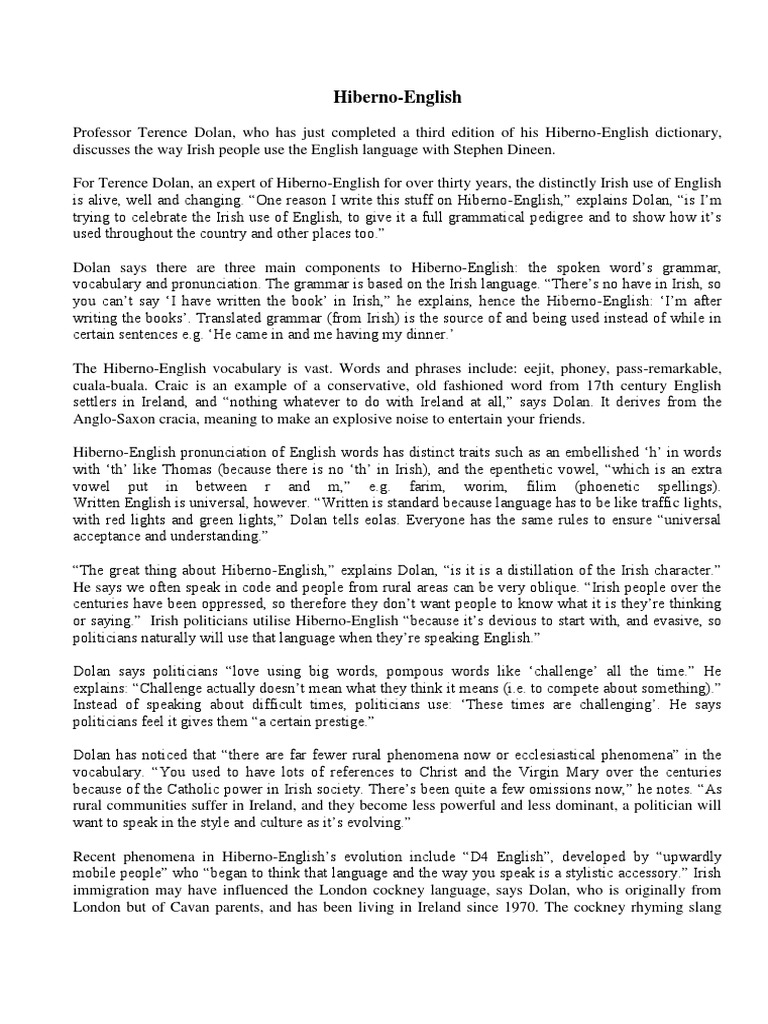 Hiberno-English

Professor Terence Dolan, who has just completed a third edition of his Hiberno-English dictionary, discusses the way Irish people use the English language with Stephen Dineen.

For Terence Dolan, an expert of Hiberno-English for over thirty years, the distinctly Irish use of English is alive, well and changing. "One reason I write this stuff on Hiberno-English," explains Dolan, "is I'm trying to celebrate the Irish use of English, to give it a full grammatical pedigree and to show how it's used throughout the country and other places too."

Dolan says there are three main components to Hiberno-English: the spoken word's grammar, vocabulary and pronunciation. The grammar is based on the Irish language. "There's no have in Irish, so you can't say 'I have written the book' in Irish," he explains, hence the Hiberno-English: 'I'm after writing the books'. Translated grammar (from Irish) is the source of and being used instead of while in certain sentences e.g. 'He came in and me having my dinner.'

The Hiberno-English vocabulary is vast. Words and phrases include: eejit, phoney, pass-remarkable, cuala-buala. Craic is an example of a conservative, old fashioned word from 17th century English settlers in Ireland, and "nothing whatever to do with Ireland at all," says Dolan. It derives from the Anglo-Saxon cracia, meaning to make an explosive noise to entertain your friends.

Hiberno-English pronunciation of English words has distinct traits such as an embellished 'h' in words with 'th' like Thomas (because there is no 'th' in Irish), and the epenthetic vowel, "which is an extra vowel put in between r and m," e.g. farim, worim, filim (phoenetic spellings). Written English is universal, however. "Written is standard because language has to be like traffic lights, with red lights and green lights," Dolan tells eolas. Everyone has the same rules to ensure "universal acceptance and understanding."

"The great thing about Hiberno-English," explains Dolan, "is it is a distillation of the Irish character." He says we often speak in code and people from rural areas can be very oblique. "Irish people over the centuries have been oppressed, so therefore they don't want people to know what it is they're thinking or saying." Irish politicians utilise Hiberno-English "because it's devious to start with, and evasive, so politicians naturally will use that language when they're speaking English."

Dolan says politicians "love using big words, pompous words like 'challenge' all the time." He explains: "Challenge actually doesn't mean what they think it means (i.e. to compete about something)." Instead of speaking about difficult times, politicians use: 'These times are challenging'. He says politicians feel it gives them "a certain prestige."

Dolan has noticed that "there are far fewer rural phenomena now or ecclesiastical phenomena" in the vocabulary. "You used to have lots of references to Christ and the Virgin Mary over the centuries because of the Catholic power in Irish society. There's been quite a few omissions now," he notes. "As rural communities suffer in Ireland, and they become less powerful and less dominant, a politician will want to speak in the style and culture as it's evolving."

Recent phenomena in Hiberno-English's evolution include "D4 English", developed by "upwardly mobile people" who "began to think that language and the way you speak is a stylistic accessory." Irish immigration may have influenced the London cockney language, says Dolan, who is originally from London but of Cavan parents, and has been living in Ireland since 1970. The cockney rhyming slang